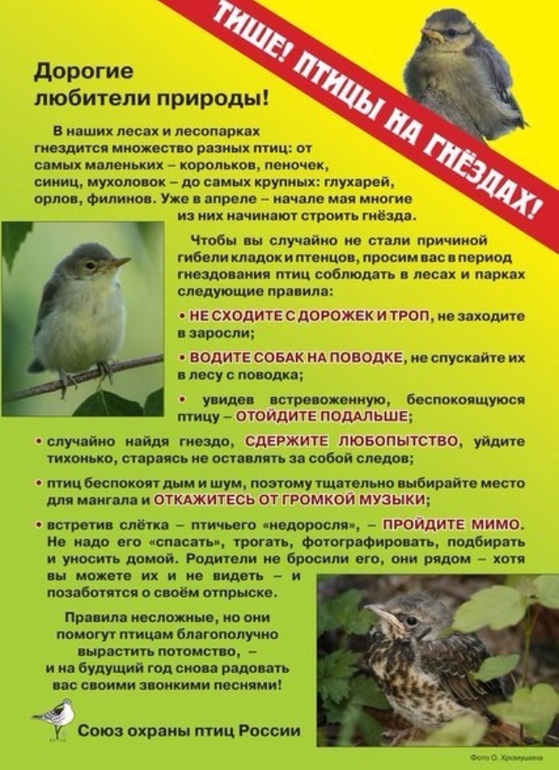 ТИШЕ! ПТИЦЫ НА ГНЁЗДАХ!

Дорогие любители природы!

В наших лесах и лесопарках гнездится множество разных птиц: от самых маленьких – корольков, пеночек, синиц, мухоловок – до самых крупных: глухарей, орлов, филинов. Уже в апреле – начале мая многие из них начинают строить гнёзда.

Чтобы вы случайно не стали причиной гибели кладок и птенцов, просим вас в период гнездования птиц соблюдать в лесах и парках следующие правила:

• НЕ СХОДИТЕ С ДОРОЖЕК И ТРОП, не заходите в заросли;

• ВОДИТЕ СОБАК НА ПОВОДКЕ, не спускайте их в лесу с поводка;

• увидев встревоженную, беспокоящуюся птицу – ОТОЙДИТЕ ПОДАЛЬШЕ;

• случайно найдя гнездо, СДЕРЖИТЕ ЛЮБОПЫТСТВО, уйдите тихонько, стараясь не оставлять за собой следов;

• птиц беспокоят дым и шум, поэтому тщательно выбирайте место для мангала и ОТКАЖИТЕСЬ ОТ ГРОМКОЙ МУЗЫКИ;

• встретив слётка – птичьего «недоросля», – ПРОЙДИТЕ МИМО. Не надо его «спасать», трогать, фотографировать, подбирать и уносить домой. Родители не бросили его, они рядом – хотя вы можете их и не видеть – и позаботятся о своём отпрыске.

Правила несложные, но они помогут птицам благополучно вырастить потомство, – и на будущий год снова радовать вас своими звонкими песнями!

Союз охраны птиц России

Фото О. Хромушина